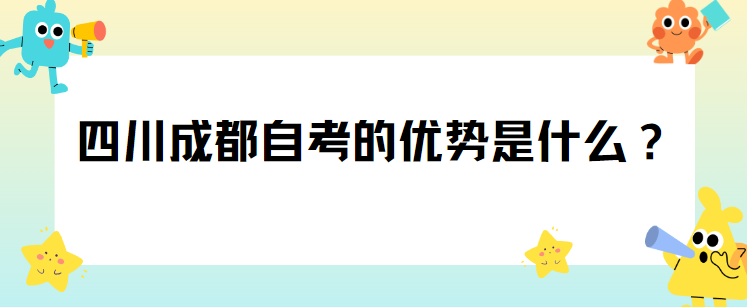 四川成都自考的优势是什么？